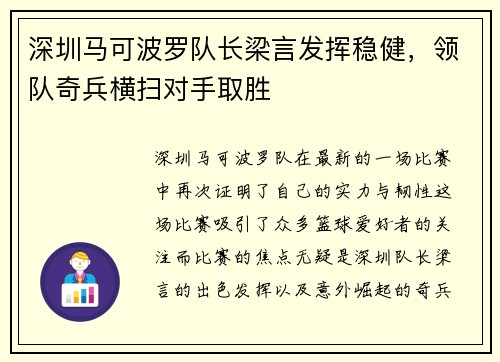 深圳马可波罗队长梁言发挥稳健，领队奇兵横扫对手取胜

深圳马可波罗队在最新的一场比赛中再次证明了自己的实力与韧性这场比赛吸引了众多篮球爱好者的关注而比赛的焦点无疑是深圳队长梁言的出色发挥以及意外崛起的奇兵